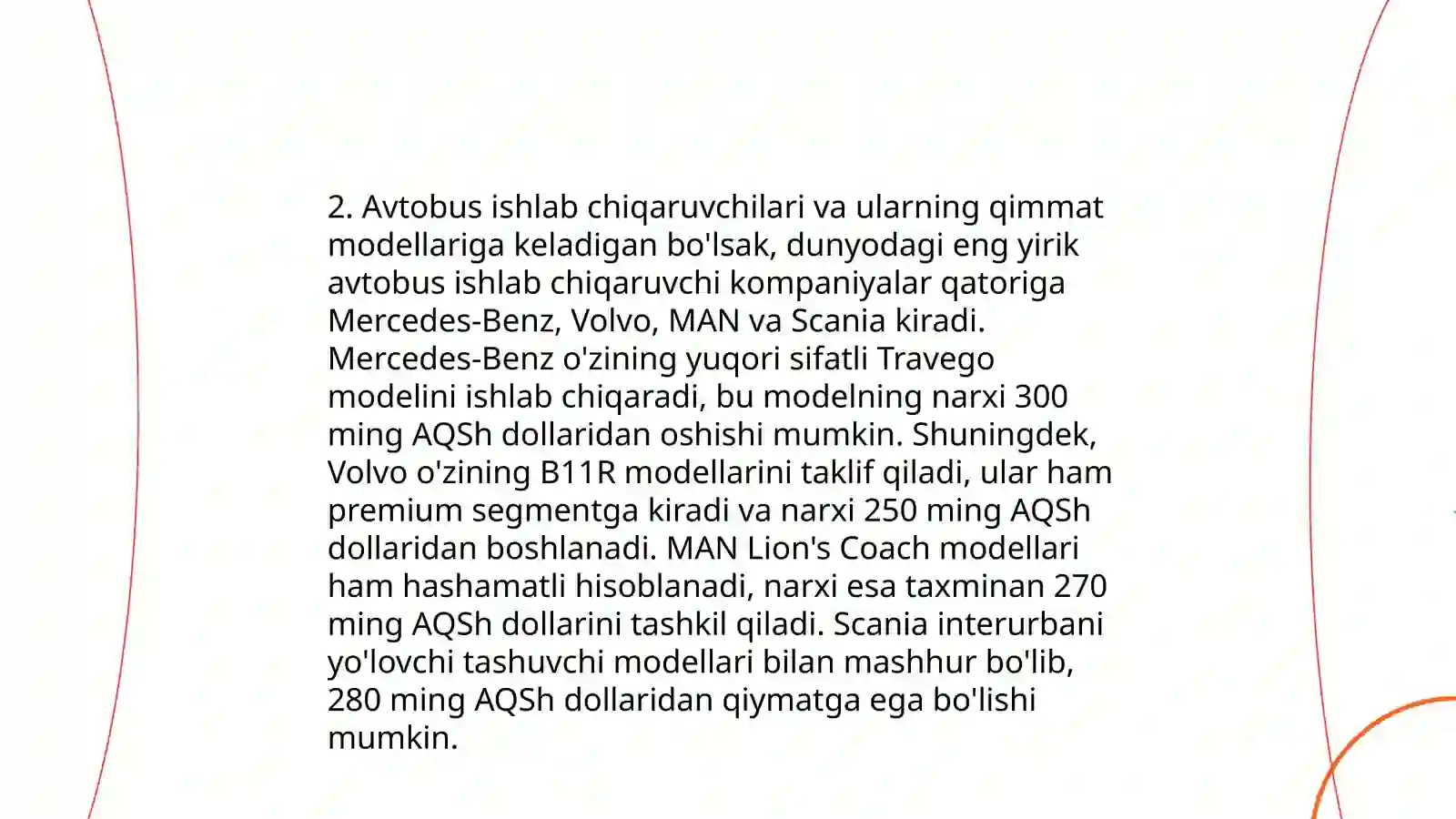 2. Avtobus ishlab chiqaruvchilari va ularning qimmat modellariga keladigan bo'lsak, dunyodagi eng yirik avtobus ishlab chiqaruvchi kompaniyalar qatoriga Mercedes-Benz, Volvo, MAN va Scania kiradi. Mercedes-Benz o'zining yuqori sifatli Travego modelini ishlab chiqaradi, bu modelning narxi 300 ming AQSh dollaridan oshishi mumkin. Shuningdek, Volvo o'zining B11R modellarini taklif qiladi, ular ham premium segmentga kiradi va narxi 250 ming AQSh dollaridan boshlanadi. MAN Lion's Coach modellari ham hashamatli hisoblanadi, narxi esa taxminan 270 ming AQSh dollarini tashkil qiladi. Scania interurbani yo'lovchi tashuvchi modellari bilan mashhur bo'lib, 280 ming AQSh dollaridan qiymatga ega bo'lishi mumkin.